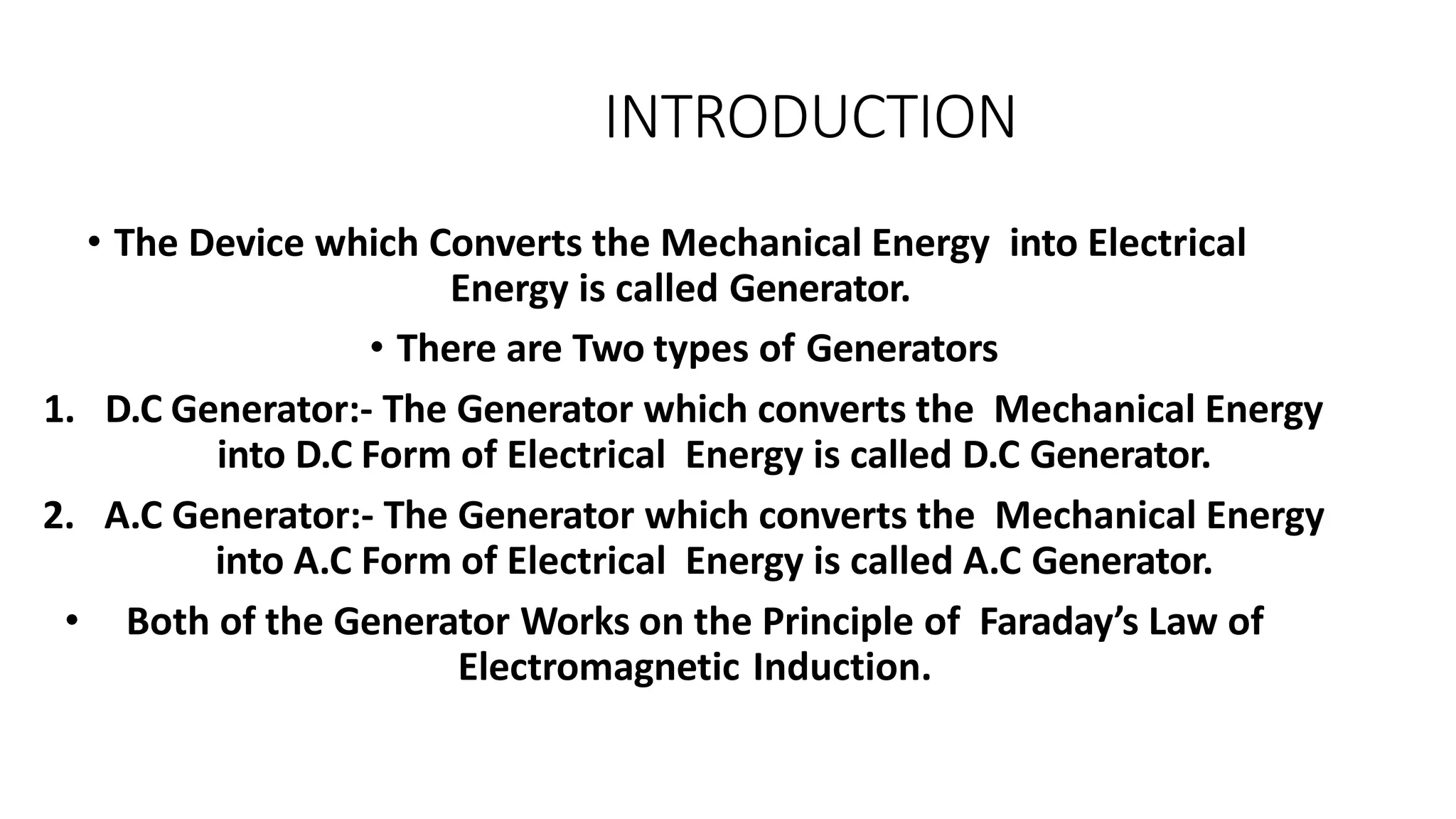 INTRODUCTION

• The Device which Converts the Mechanical Energy into Electrical Energy is called Generator.

• There are Two types of Generators

1. D.C Generator:- The Generator which converts the Mechanical Energy into D.C Form of Electrical Energy is called D.C Generator.

2. A.C Generator:- The Generator which converts the Mechanical Energy into A.C Form of Electrical Energy is called A.C Generator.

• Both of the Generator Works on the Principle of Faraday's Law of Electromagnetic Induction.